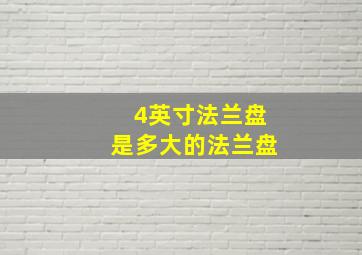 4英寸法兰盘
是多大的法兰盘